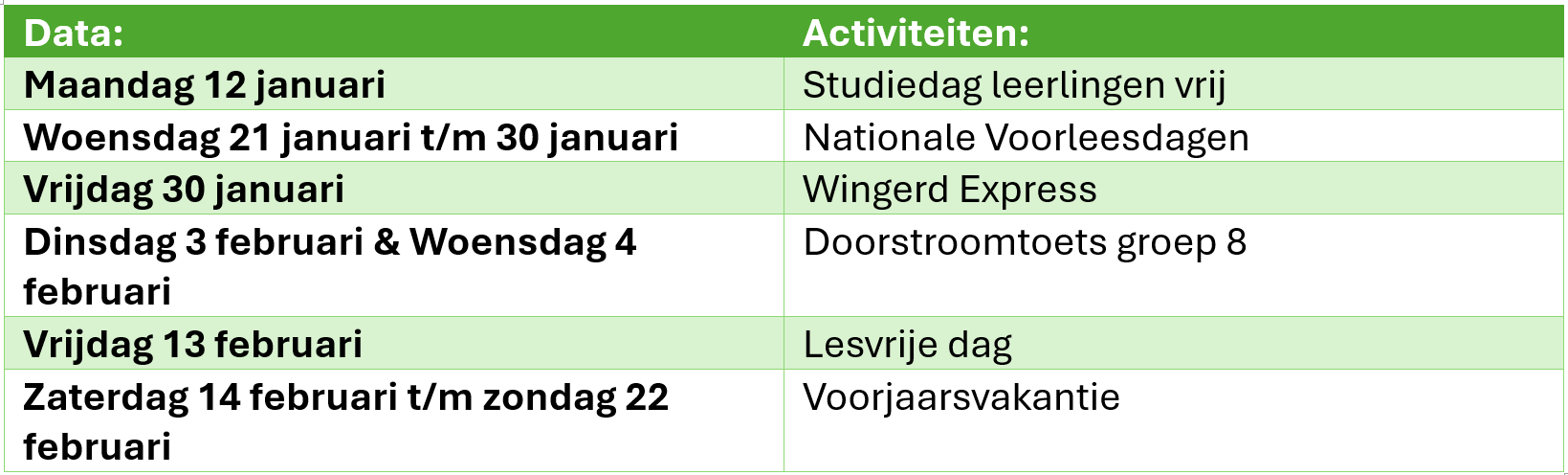 | Data: | Activiteiten: |
|---|---|
| Maandag 12 januari | Studiedag leerlingen vrij |
| Woensdag 21 januari t/m 30 januari | Nationale Voorleesdagen |
| Vrijdag 30 januari | Wingerd Express |
| Dinsdag 3 februari & Woensdag 4 februari | Doorstroomtoets groep 8 |
| Vrijdag 13 februari | Lesvrije dag |
| Zaterdag 14 februari t/m zondag 22 februari | Voorjaarsvakantie |